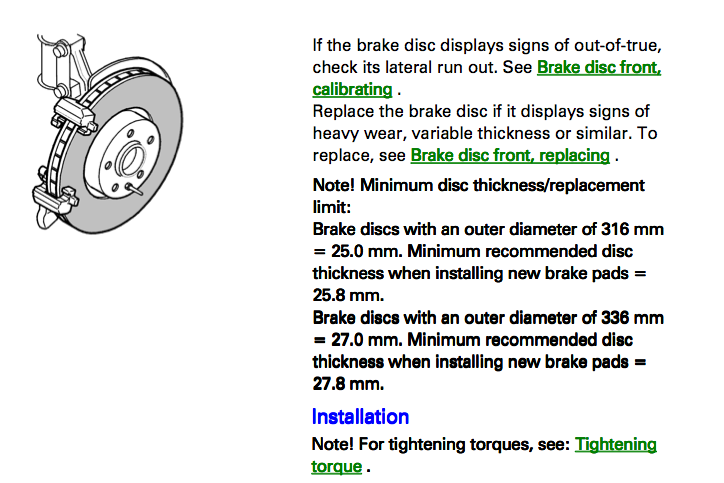 If the brake disc displays signs of out-of-true, check its lateral run out. See Brake disc front, calibrating .
Replace the brake disc if it displays signs of heavy wear, variable thickness or similar. To replace, see Brake disc front, replacing .

Note! Minimum disc thickness/replacement limit:
Brake discs with an outer diameter of 316 mm = 25.0 mm. Minimum recommended disc thickness when installing new brake pads = 25.8 mm.
Brake discs with an outer diameter of 336 mm = 27.0 mm. Minimum recommended disc thickness when installing new brake pads = 27.8 mm.

Installation

Note! For tightening torques, see: Tightening torque .